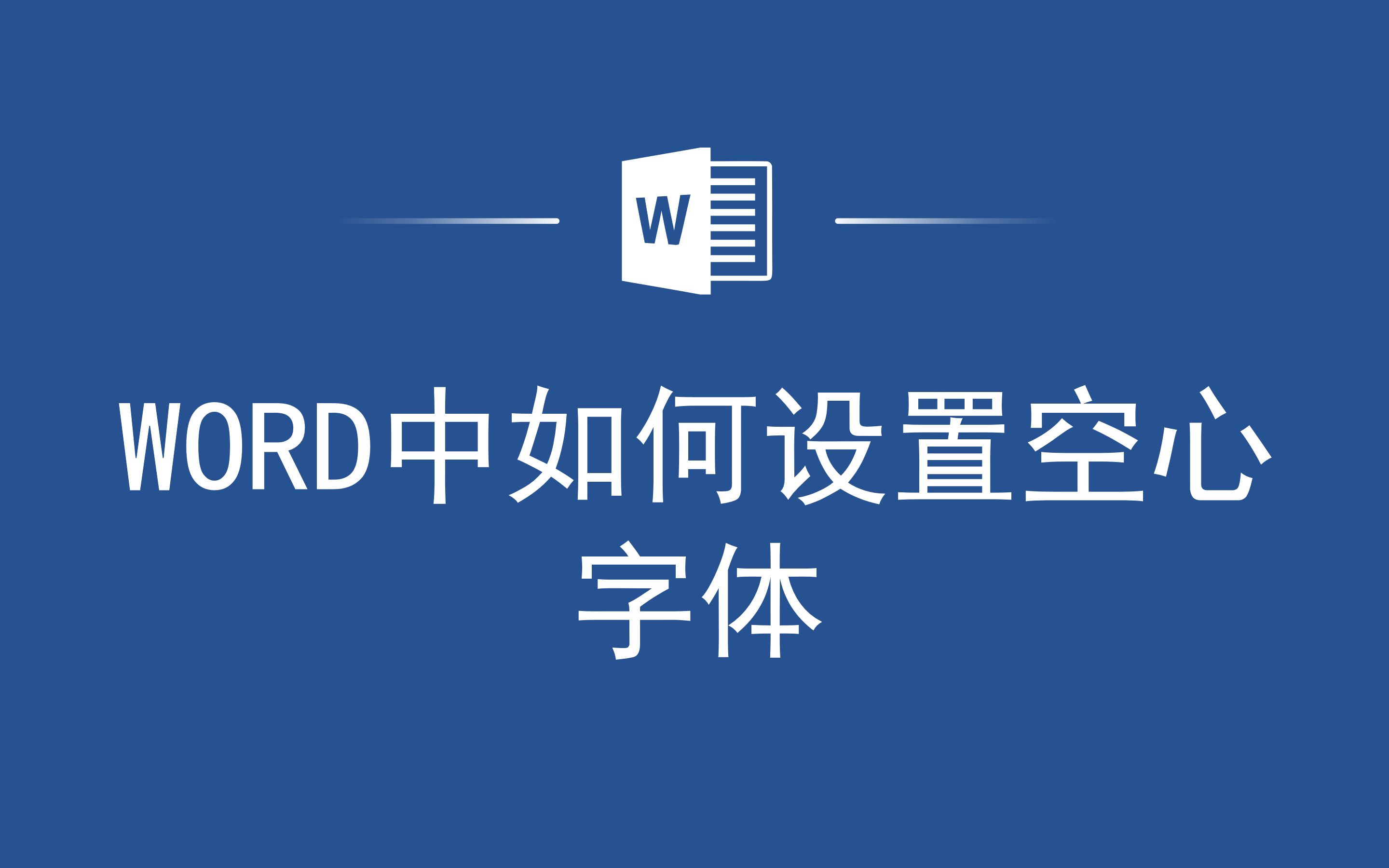 W

WORD中如何设置空心字体